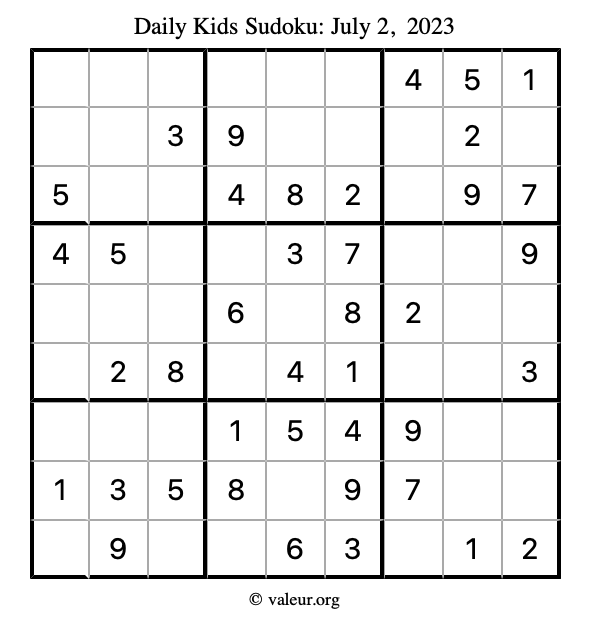 Daily Kids Sudoku: July 2, 2023

| | | | | | | | | |
|---|---|---|---|---|---|---|---|---|
| | | | | | | 4 | 5 | 1 |
| | | 3 | 9 | | | | 2 | |
| 5 | | | 4 | 8 | 2 | | 9 | 7 |
| 4 | 5 | | | 3 | 7 | | | 9 |
| | | | 6 | | 8 | 2 | | |
| | 2 | 8 | | 4 | 1 | | | 3 |
| | | | 1 | 5 | 4 | 9 | | |
| 1 | 3 | 5 | 8 | | 9 | 7 | | |
| | 9 | | | 6 | 3 | | 1 | 2 |

© valeur.org